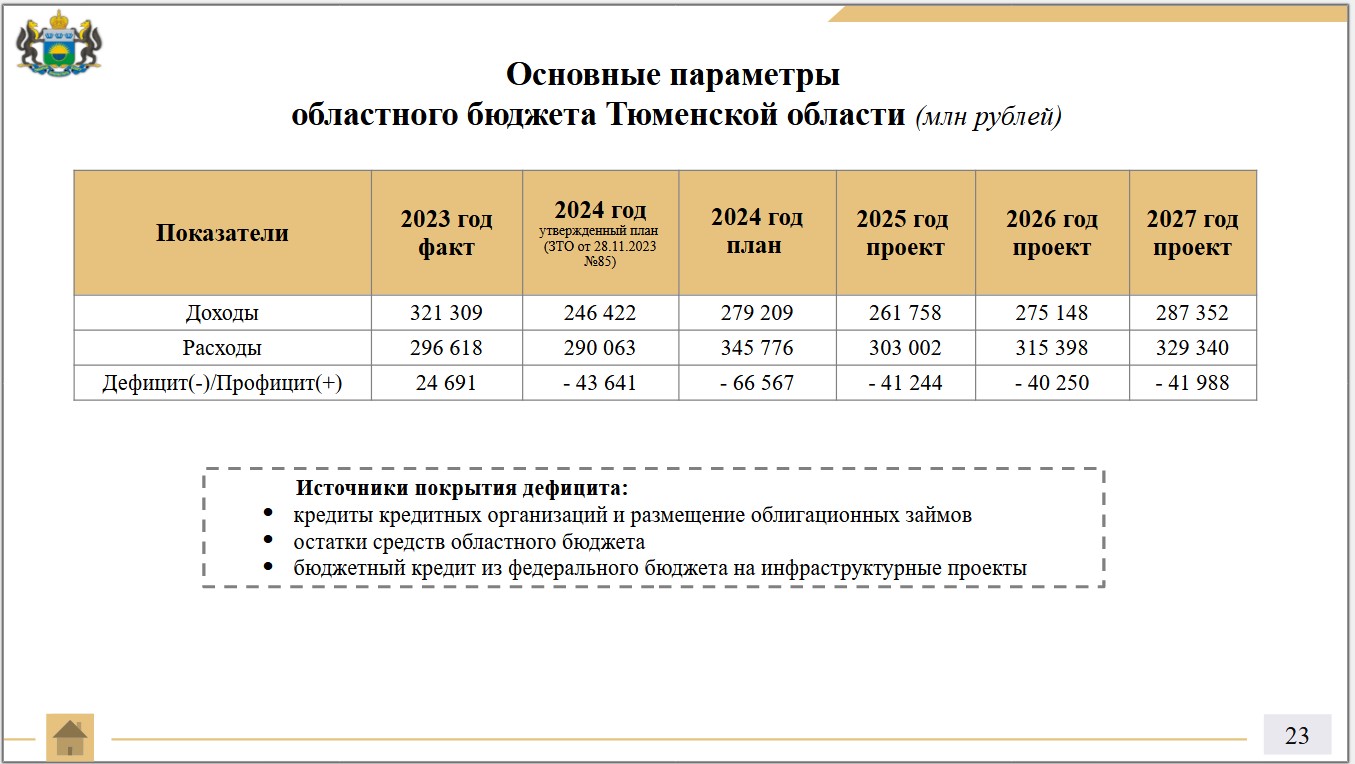 Основные параметры
областного бюджета Тюменской области (млн рублей)

| Показатели | 2023 год факт | 2024 год утвержденный план (ЗТО от 28.11.2023 №85) | 2024 год план | 2025 год проект | 2026 год проект | 2027 год проект |
|---|---|---|---|---|---|---|
| Доходы | 321 309 | 246 422 | 279 209 | 261 758 | 275 148 | 287 352 |
| Расходы | 296 618 | 290 063 | 345 776 | 303 002 | 315 398 | 329 340 |
| Дефицит(-)/Профицит(+) | 24 691 | - 43 641 | - 66 567 | - 41 244 | - 40 250 | - 41 988 |

Источники покрытия дефицита:
• кредиты кредитных организаций и размещение облигационных займов
• остатки средств областного бюджета
• бюджетный кредит из федерального бюджета на инфраструктурные проекты

23